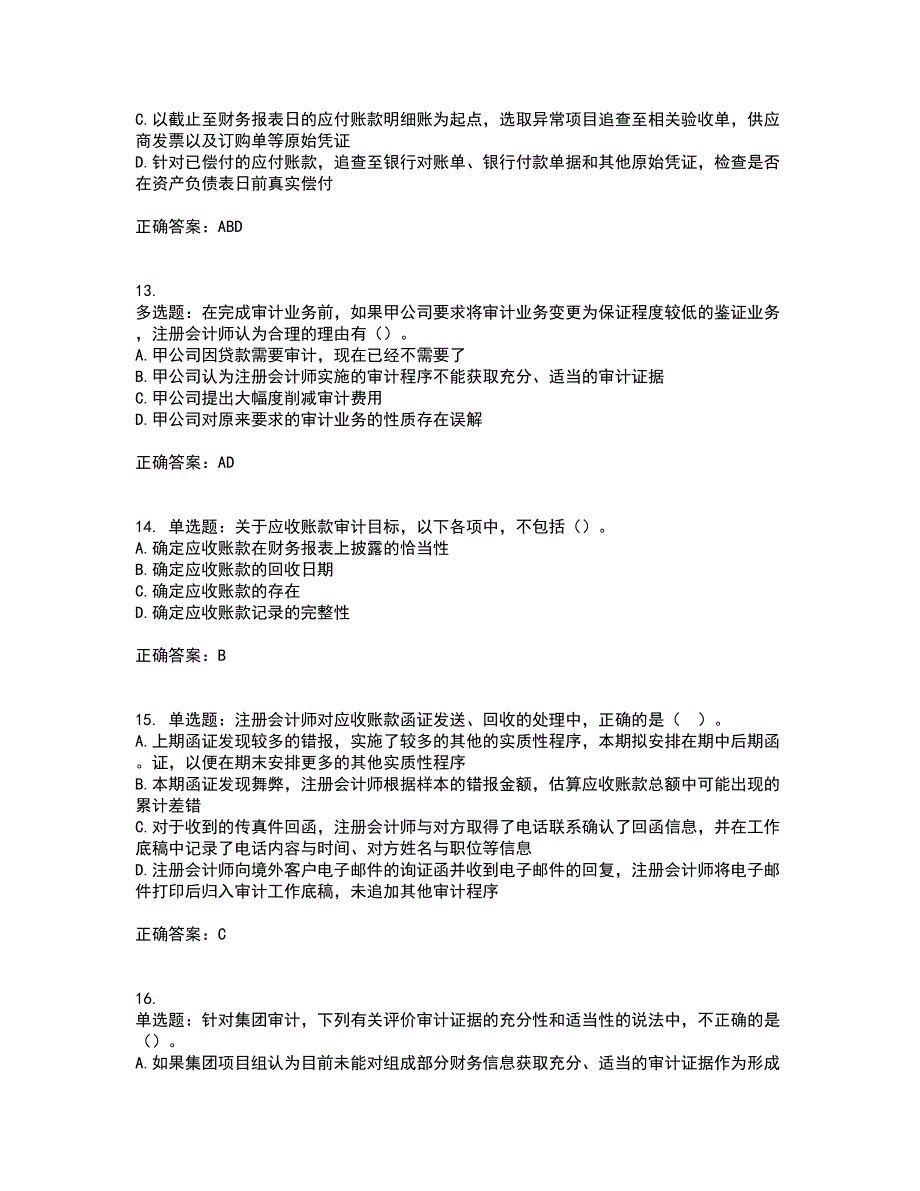 C.以截止至财务报表日的应付账款明细账为起点，选取异常项目追查至相关验收单，供应商发票以及订购单等原始凭证
D.针对已偿付的应付账款，追查至银行对账单、银行付款单据和其他原始凭证，检查是否在资产负债表日前真实偿付

正确答案：ABD

13.
多选题：在完成审计业务前，如果甲公司要求将审计业务变更为保证程度较低的鉴证业务，注册会计师认为合理的理由有（）。
A.甲公司因贷款需要审计，现在已经不需要了
B.甲公司认为注册会计师实施的审计程序不能获取充分、适当的审计证据
C.甲公司提出大幅度削减审计费用
D.甲公司对原来要求的审计业务的性质存在误解

正确答案：AD

14. 单选题：关于应收账款审计目标，以下各项中，不包括（）。
A.确定应收账款在财务报表上披露的恰当性
B.确定应收账款的回收日期
C.确定应收账款的存在
D.确定应收账款记录的完整性

正确答案：B

15. 单选题：注册会计师对应收账款函证发送、回收的处理中，正确的是（ ）。
A.上期函证发现较多的错报，实施了较多的其他的实质性程序，本期拟安排在期中后期函。证，以便在期末安排更多的其他实质性程序
B.本期函证发现舞弊，注册会计师根据样本的错报金额，估算应收账款总额中可能出现的累计差错
C.对于收到的传真件回函，注册会计师与对方取得了电话联系确认了回函信息，并在工作底稿中记录了电话内容与时间、对方姓名与职位等信息
D.注册会计师向境外客户电子邮件的询证函并收到电子邮件的回复，注册会计师将电子邮件打印后归入审计工作底稿，未追加其他审计程序

正确答案：C

16.
单选题：针对集团审计，下列有关评价审计证据的充分性和适当性的说法中，不正确的是（）。
A.如果集团项目组认为目前未能对组成部分财务信息获取充分、适当的审计证据作为形成